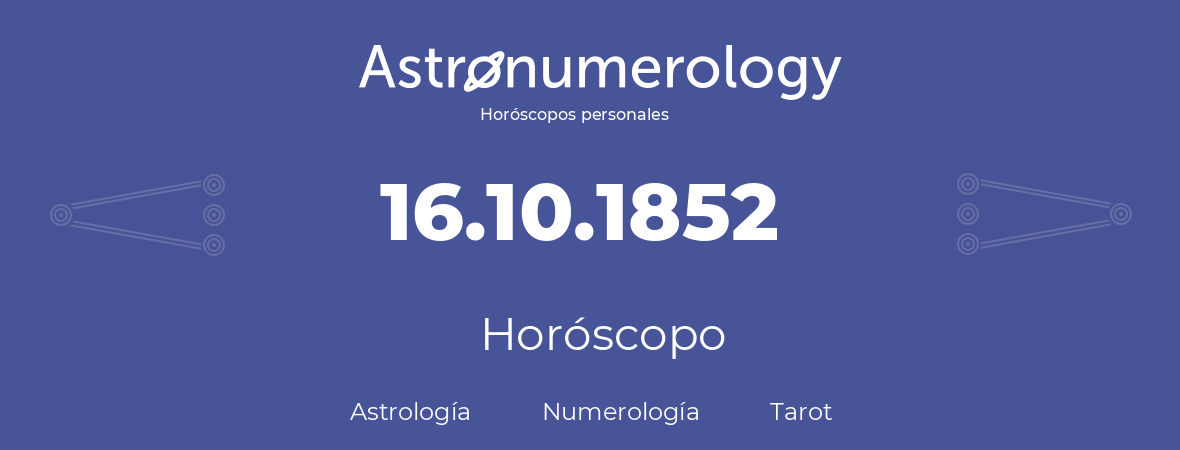 Astronumerology
Horóscopos personales

16.10.1852

Horóscopo

Astrología Numerología Tarot